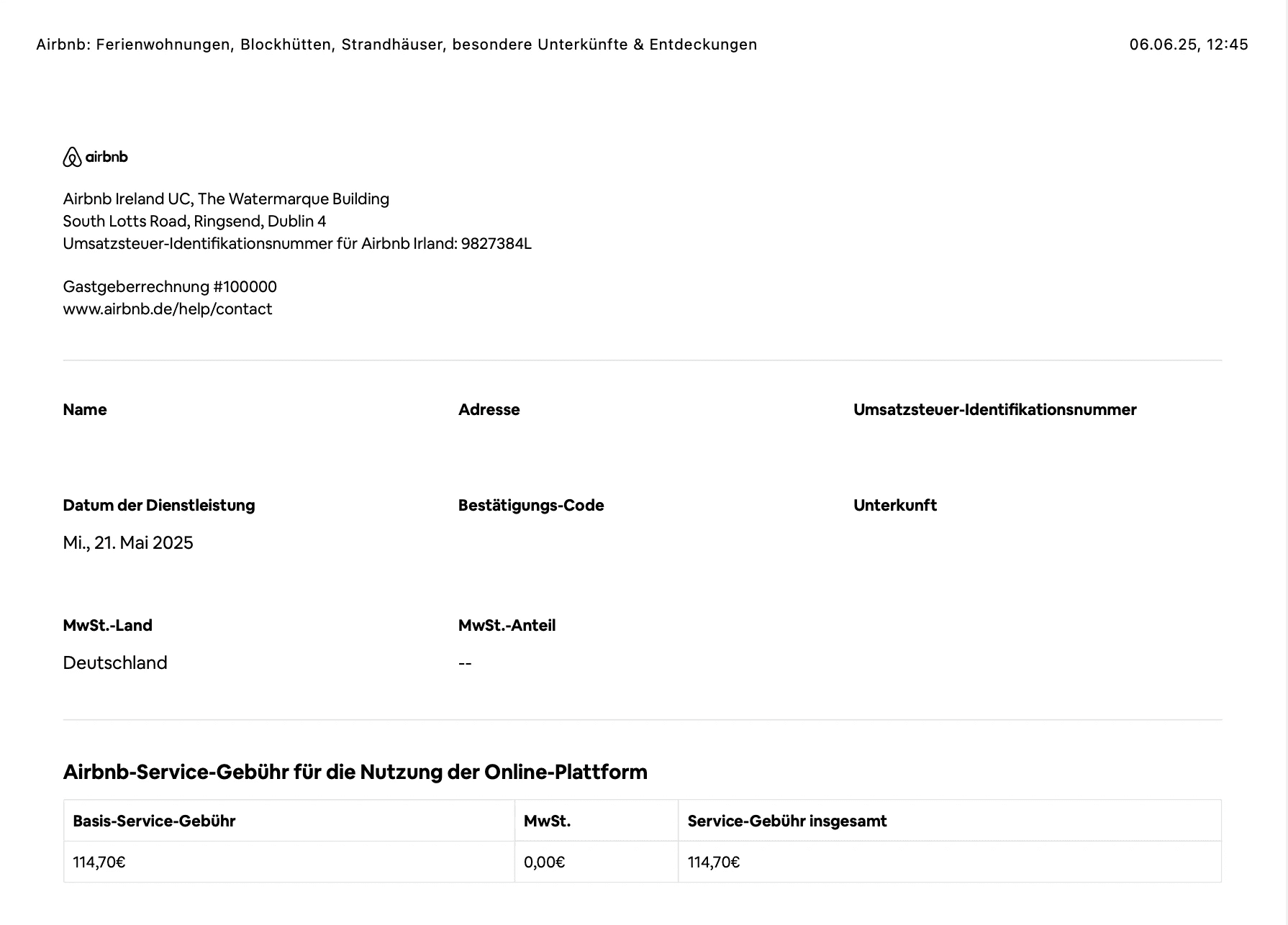 Airbnb: Ferienwohnungen, Blockhütten, Strandhäuser, besondere Unterkünfte & Entdeckungen

06.06.25, 12:45

airbnb

Airbnb Ireland UC, The Watermarque Building
South Lotts Road, Ringsend, Dublin 4
Umsatzsteuer-Identifikationsnummer für Airbnb Irland: 9827384L

Gastgeberrechnung #100000
www.airbnb.de/help/contact

Name

Adresse

Umsatzsteuer-Identifikationsnummer

Datum der Dienstleistung
Mi., 21. Mai 2025

Bestätigungs-Code

Unterkunft

MwSt.-Land
Deutschland

MwSt.-Anteil
--

Airbnb-Service-Gebühr für die Nutzung der Online-Plattform

| Basis-Service-Gebühr | MwSt. | Service-Gebühr insgesamt |
|---|---|---|
| 114,70€ | 0,00€ | 114,70€ |